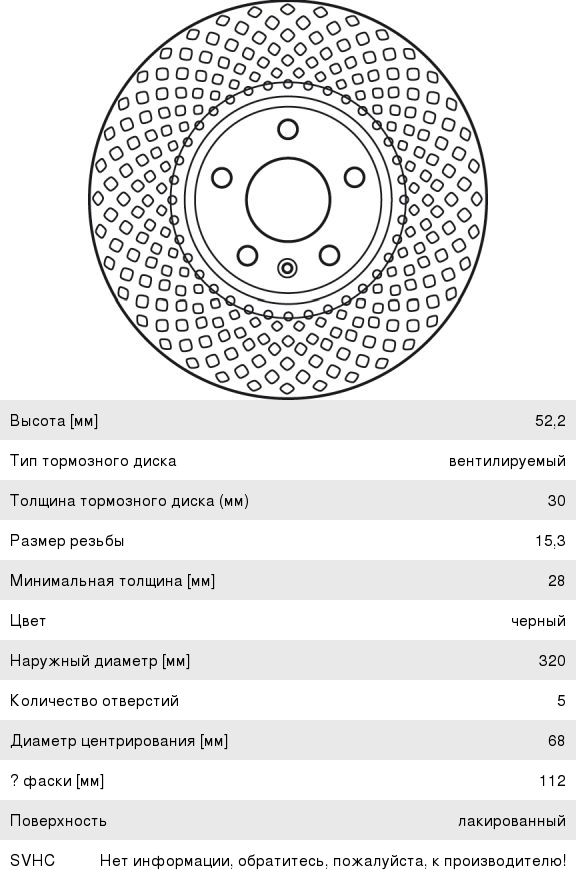 | | |
|---|---|
| Высота [мм] | 52,2 |
| Тип тормозного диска | вентилируемый |
| Толщина тормозного диска (мм) | 30 |
| Размер резьбы | 15,3 |
| Минимальная толщина [мм] | 28 |
| Цвет | черный |
| Наружный диаметр [мм] | 320 |
| Количество отверстий | 5 |
| Диаметр центрирования [мм] | 68 |
| ? фаски [мм] | 112 |
| Поверхность | лакированный |
| SVHC | Нет информации, обратитесь, пожалуйста, к производителю! |